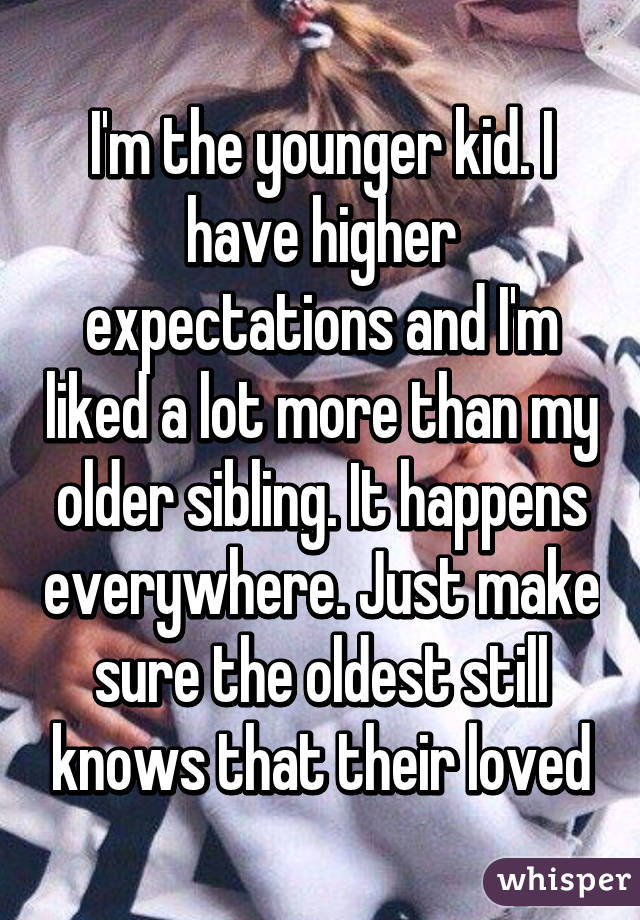 I'm the younger kid. I have higher expectations and I'm liked a lot more than my older sibling. It happens everywhere. Just make sure the oldest still knows that their loved

whisper